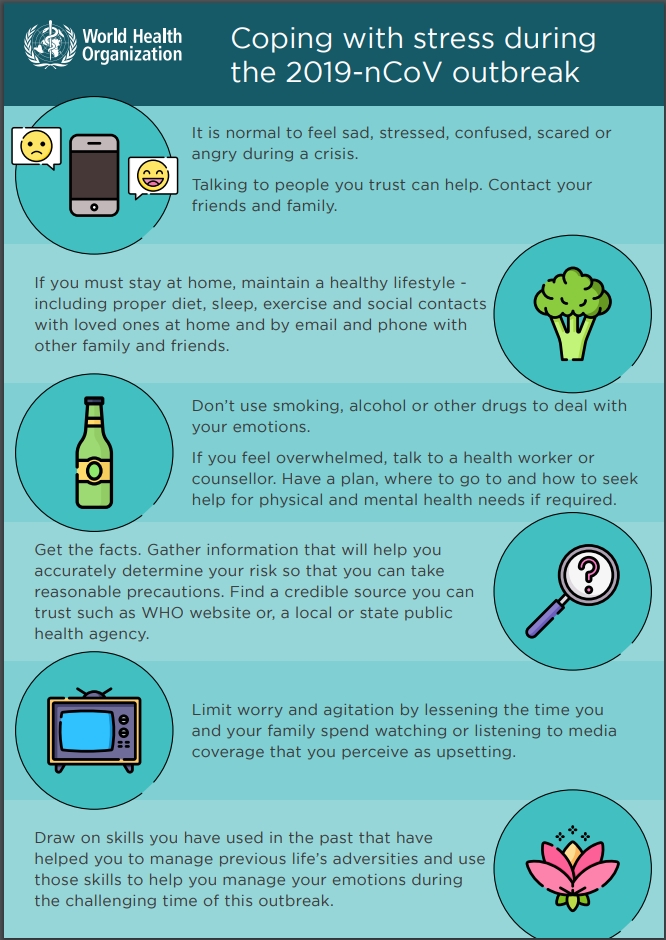 World Health Organization

Coping with stress during the 2019-nCoV outbreak

It is normal to feel sad, stressed, confused, scared or angry during a crisis.

Talking to people you trust can help. Contact your friends and family.

If you must stay at home, maintain a healthy lifestyle - including proper diet, sleep, exercise and social contacts with loved ones at home and by email and phone with other family and friends.

Don't use smoking, alcohol or other drugs to deal with your emotions.

If you feel overwhelmed, talk to a health worker or counsellor. Have a plan, where to go to and how to seek help for physical and mental health needs if required.

Get the facts. Gather information that will help you accurately determine your risk so that you can take reasonable precautions. Find a credible source you can trust such as WHO website or, a local or state public health agency.

Limit worry and agitation by lessening the time you and your family spend watching or listening to media coverage that you perceive as upsetting.

Draw on skills you have used in the past that have helped you to manage previous life's adversities and use those skills to help you manage your emotions during the challenging time of this outbreak.